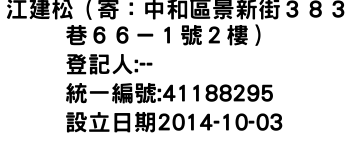 江建松（寄：中和區景新街３８３巷６６－１號２樓）
登記人:--
統一編號:41188295
設立日期2014-10-03